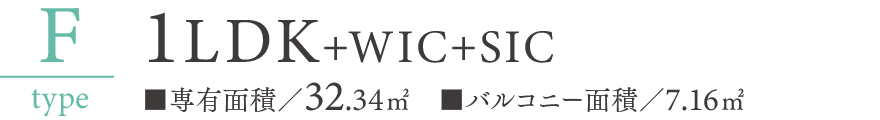 F
type

1LDK+WIC+SIC

■専有面積／32.34㎡　■バルコニー面積／7.16㎡